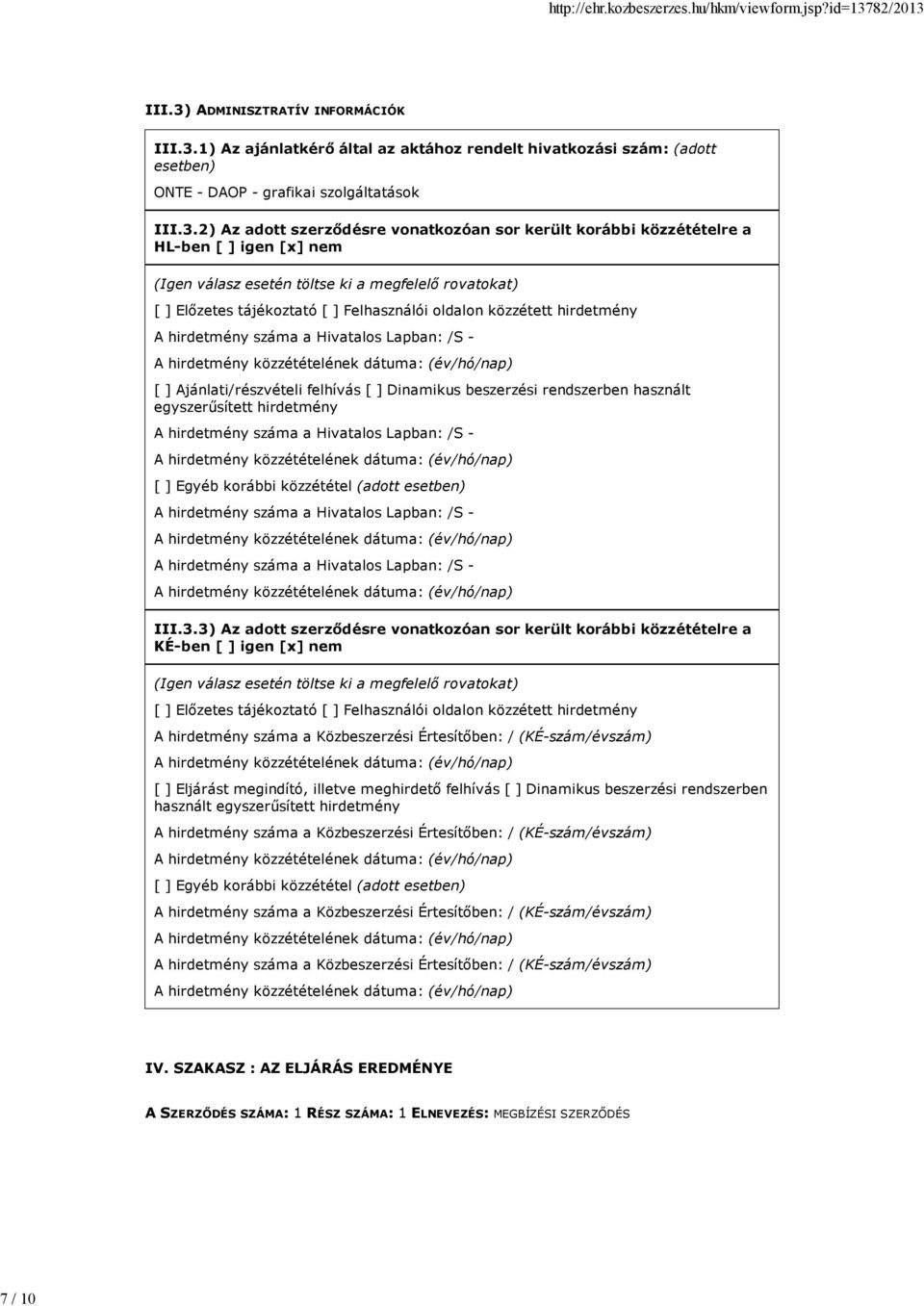 http://ehr.kozbeszerzes.hu/hkm/viewform.jsp?id=13782/2013

III.3) ADMINISZTRATÍV INFORMÁCIÓK

III.3.1) Az ajánlatkérő által az aktához rendelt hivatkozási szám: (adott esetben)

ONTE - DAOP - grafikai szolgáltatások

III.3.2) Az adott szerződésre vonatkozóan sor került korábbi közzétételre a HL-ben [ ] igen [x] nem

(Igen válasz esetén töltse ki a megfelelő rovatokat)

[ ] Előzetes tájékoztató [ ] Felhasználói oldalon közzétett hirdetmény

A hirdetmény száma a Hivatalos Lapban: /S -

A hirdetmény közzétételének dátuma: (év/hó/nap)

[ ] Ajánlati/részvételi felhívás [ ] Dinamikus beszerzési rendszerben használt egyszerűsített hirdetmény

A hirdetmény száma a Hivatalos Lapban: /S -

A hirdetmény közzétételének dátuma: (év/hó/nap)

[ ] Egyéb korábbi közzététel (adott esetben)

A hirdetmény száma a Hivatalos Lapban: /S -

A hirdetmény közzétételének dátuma: (év/hó/nap)

A hirdetmény száma a Hivatalos Lapban: /S -

A hirdetmény közzétételének dátuma: (év/hó/nap)

III.3.3) Az adott szerződésre vonatkozóan sor került korábbi közzétételre a KÉ-ben [ ] igen [x] nem

(Igen válasz esetén töltse ki a megfelelő rovatokat)

[ ] Előzetes tájékoztató [ ] Felhasználói oldalon közzétett hirdetmény

A hirdetmény száma a Közbeszerzési Értesítőben: / (KÉ-szám/évszám)

A hirdetmény közzétételének dátuma: (év/hó/nap)

[ ] Eljárást megindító, illetve meghirdető felhívás [ ] Dinamikus beszerzési rendszerben használt egyszerűsített hirdetmény

A hirdetmény száma a Közbeszerzési Értesítőben: / (KÉ-szám/évszám)

A hirdetmény közzétételének dátuma: (év/hó/nap)

[ ] Egyéb korábbi közzététel (adott esetben)

A hirdetmény száma a Közbeszerzési Értesítőben: / (KÉ-szám/évszám)

A hirdetmény közzétételének dátuma: (év/hó/nap)

A hirdetmény száma a Közbeszerzési Értesítőben: / (KÉ-szám/évszám)

A hirdetmény közzétételének dátuma: (év/hó/nap)

IV. SZAKASZ : AZ ELJÁRÁS EREDMÉNYE

A SZERZŐDÉS SZÁMA: 1 RÉSZ SZÁMA: 1 ELNEVEZÉS: MEGBÍZÉSI SZERZŐDÉS

7 / 10